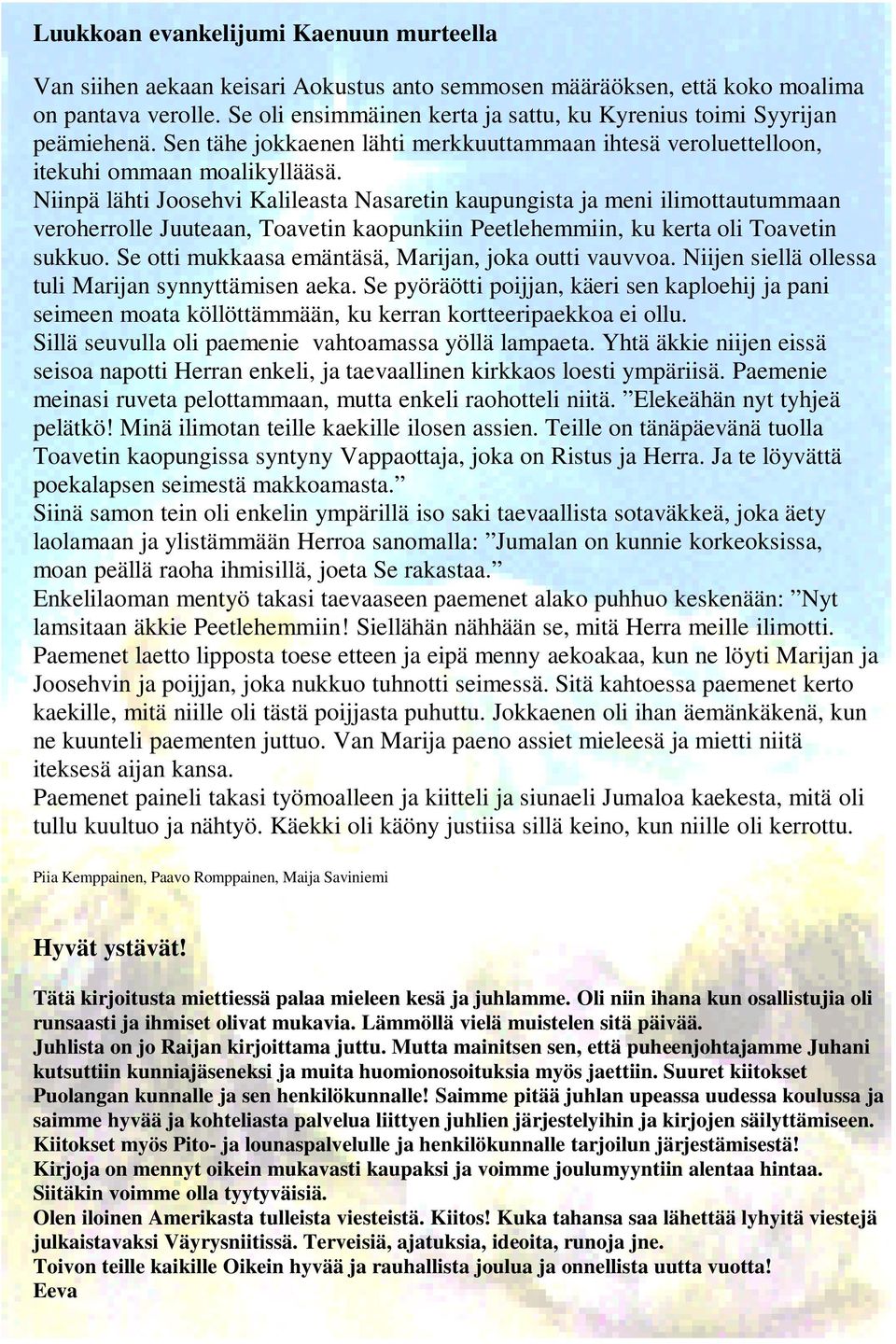 Luukkoan evankelijumi Kaenuun murteella

Van siihen aekaan keisari Aokustus anto semmosen määräöksen, että koko moalima on pantava verolle. Se oli ensimmäinen kerta ja sattu, ku Kyrenius toimi Syyrijan peämiehenä. Sen tähe jokkaenen lähti merkkuuttammaan ihtesä veroluettelloon, itekuhi ommaan moalikyllääsä.
Niinpä lähti Joosehvi Kalileasta Nasaretin kaupungista ja meni ilimottautummaan veroherrolle Juuteaan, Toavetin kaopunkiin Peetlehemmiin, ku kerta oli Toavetin sukkuo. Se otti mukkaasa emäntäsä, Marijan, joka outti vauvvoa. Niijen siellä ollessa tuli Marijan synnyttämisen aeka. Se pyöräötti poijjan, käeri sen kaploehij ja pani seimeen moata köllöttämmään, ku kerran kortteeripaekkoa ei ollu.
Sillä seuvulla oli paemenie vahtoamassa yöllä lampaeta. Yhtä äkkie niijen eissä seisoa napotti Herran enkeli, ja taevaallinen kirkkaos loesti ympäriisä. Paemenie meinasi ruveta pelottammaan, mutta enkeli raohotteli niitä. ”Elekeähän nyt tyhjeä pelätkö! Minä ilimotan teille kaekille ilosen assien. Teille on tänäpäevänä tuolla Toavetin kaopungissa syntyny Vappaottaja, joka on Ristus ja Herra. Ja te löyvättä poekalapsen seimestä makkoamasta.”
Siinä samon tein oli enkelin ympärillä iso saki taevaallista sotaväkkeä, joka äety laolamaan ja ylistämmään Herroa sanomalla: ”Jumalan on kunnie korkeoksissa, moan peällä raoha ihmisillä, joeta Se rakastaa.”
Enkelilaoman mentyö takasi taevaaseen paemenet alako puhhuo keskenään: ”Nyt lamsitaan äkkie Peetlehemmiin! Siellähän nähhään se, mitä Herra meille ilimotti.
Paemenet laetto lipposta toese etteen ja eipä menny aekoakaa, kun ne löyti Marijan ja Joosehvin ja poijjan, joka nukkuo tuhnotti seimessä. Sitä kahtoessa paemenet kerto kaekille, mitä niille oli tästä poijjasta puhuttu. Jokkaenen oli ihan äemänkäkenä, kun ne kuunteli paementen juttuo. Van Marija paeno assiet mieleesä ja mietti niitä iteksesä aijan kansa.
Paemenet paineli takasi työmoalleen ja kiitteli ja siunaeli Jumaloa kaekesta, mitä oli tullu kuultuo ja nähtyö. Käekki oli käöny justiisa sillä keino, kun niille oli kerrottu.

Piia Kemppainen, Paavo Romppainen, Maija Saviniemi

Hyvät ystävät!

Tätä kirjoitusta miettiessä palaa mieleen kesä ja juhlamme. Oli niin ihana kun osallistujia oli runsaasti ja ihmiset olivat mukavia. Lämmöllä vielä muistelen sitä päivää.
Juhlista on jo Raijan kirjoittama juttu. Mutta mainitsen sen, että puheenjohtajamme Juhani kutsuttiin kunniajäseneksi ja muita huomionosoituksia myös jaettiin. Suuret kiitokset Puolangan kunnalle ja sen henkilökunnalle! Saimme pitää juhlan upeassa uudessa koulussa ja saimme hyvää ja kohteliasta palvelua liittyen juhlien järjestelyihin ja kirjojen säilyttämiseen. Kiitokset myös Pito- ja lounaspalvelulle ja henkilökunnalle tarjoilun järjestämisestä!
Kirjoja on mennyt oikein mukavasti kaupaksi ja voimme joulumyyntiin alentaa hintaa. Siitäkin voimme olla tyytyväisiä.
Olen iloinen Amerikasta tulleista viesteistä. Kiitos! Kuka tahansa saa lähettää lyhyitä viestejä julkaistavaksi Väyrysniitissä. Terveisiä, ajatuksia, ideoita, runoja jne.
Toivon teille kaikille Oikein hyvää ja rauhallista joulua ja onnellista uutta vuotta!
Eeva